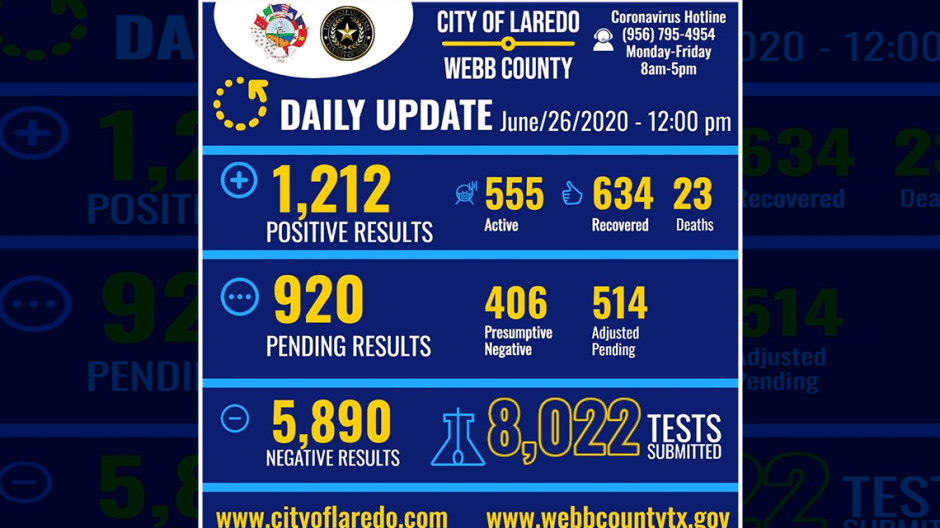 CITY OF LAREDO
WEBB COUNTY

Coronavirus Hotline
(956) 795-4954
Monday-Friday
8am-5pm

DAILY UPDATE June/26/2020 - 12:00 pm

1,212
POSITIVE RESULTS

555
Active

634
Recovered

23
Deaths

920
PENDING RESULTS

406
Presumptive Negative

514
Adjusted Pending

5,890
NEGATIVE RESULTS

8,022 TESTS SUBMITTED

www.cityoflaredo.com
www.webbcountytx.gov